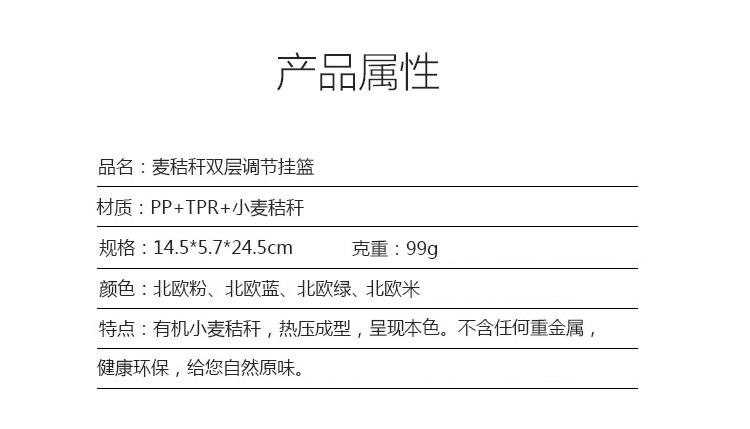 产品属性

品名：麦秸秆双层调节挂篮

材质：PP+TPR+小麦秸秆

规格：14.5*5.7*24.5cm 克重：99g

颜色：北欧粉、北欧蓝、北欧绿、北欧米

特点：有机小麦秸秆，热压成型，呈现本色。不含任何重金属，健康环保，给您自然原味。